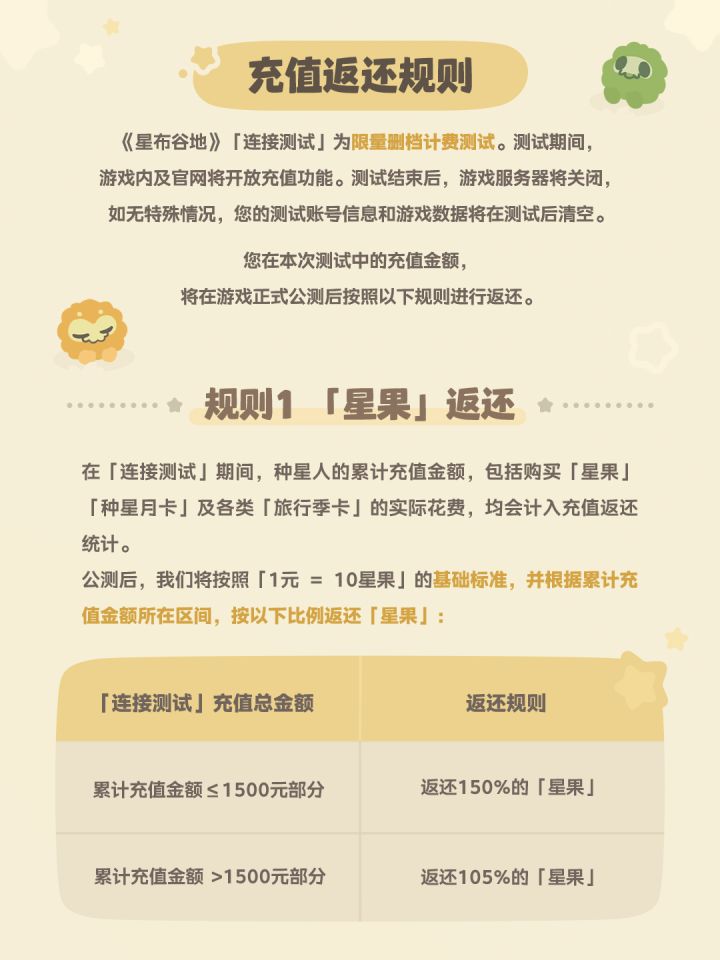 充值返还规则

《星布谷地》「连接测试」为限量删档计费测试。测试期间，游戏内及官网将开放充值功能。测试结束后，游戏服务器将关闭，如无特殊情况，您的测试账号信息和游戏数据将在测试后清空。

您在本次测试中的充值金额，将在游戏正式公测后按照以下规则进行返还。

规则1 「星果」返还

在「连接测试」期间，种星人的累计充值金额，包括购买「星果」「种星月卡」及各类「旅行季卡」的实际花费，均会计入充值返还统计。
公测后，我们将按照「1元 = 10星果」的基础标准，并根据累计充值金额所在区间，按以下比例返还「星果」：

| 「连接测试」充值总金额 | 返还规则 |
|---|---|
| 累计充值金额≤1500元部分 | 返还150%的「星果」 |
| 累计充值金额 >1500元部分 | 返还105%的「星果」 |